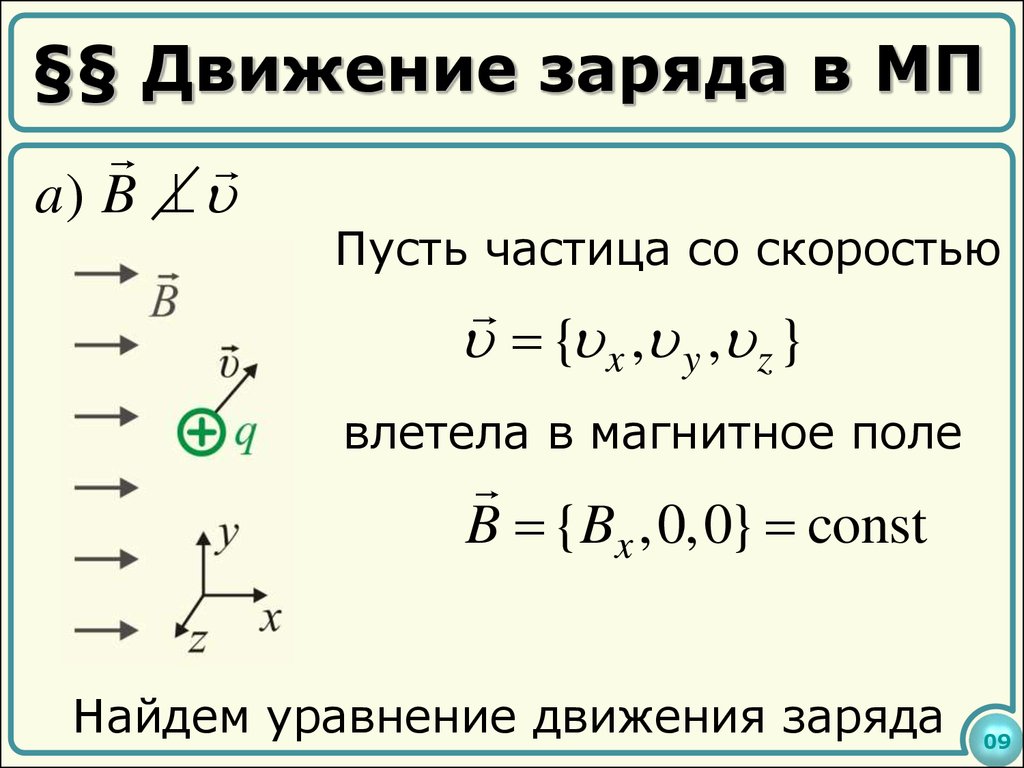 §§ Движение заряда в МП

$a)\ \vec{B} \not\perp \vec{\upsilon}$

$\vec{B}$

$\vec{\upsilon}$

$q$

$y$

$x$

$z$

Пусть частица со скоростью

$\vec{\upsilon} = \{\upsilon_x, \upsilon_y, \upsilon_z\}$

влетела в магнитное поле

$\vec{B} = \{B_x, 0, 0\} = \text{const}$

Найдем уравнение движения заряда

09